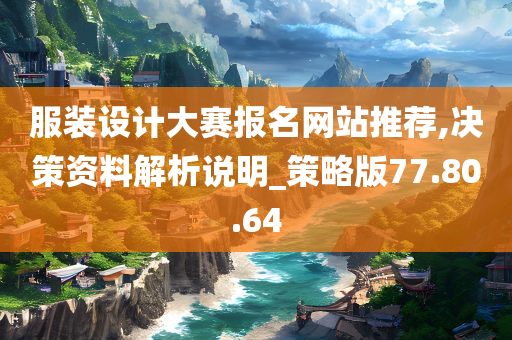 服装设计大赛报名网站推荐,决策资料解析说明_策略版77.80.64